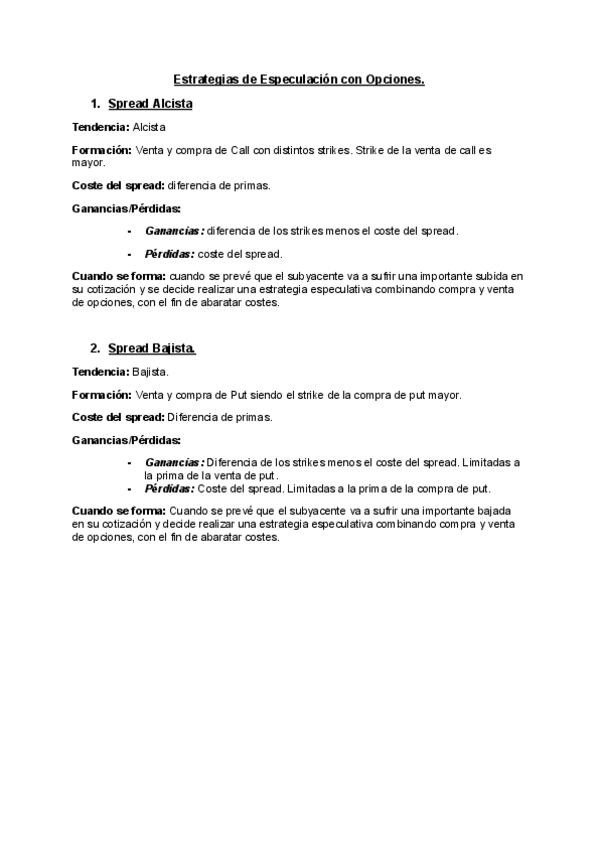 Estrategias de Especulación con Opciones.

1. Spread Alcista

Tendencia: Alcista

Formación: Venta y compra de Call con distintos strikes. Strike de la venta de call es mayor.

Coste del spread: diferencia de primas.

Ganancias/Pérdidas:

- Ganancias: diferencia de los strikes menos el coste del spread.
- Pérdidas: coste del spread.

Cuando se forma: cuando se prevé que el subyacente va a sufrir una importante subida en su cotización y se decide realizar una estrategia especulativa combinando compra y venta de opciones, con el fin de abaratar costes.

2. Spread Bajista.

Tendencia: Bajista.

Formación: Venta y compra de Put siendo el strike de la compra de put mayor.

Coste del spread: Diferencia de primas.

Ganancias/Pérdidas:

- Ganancias: Diferencia de los strikes menos el coste del spread. Limitadas a la prima de la venta de put.
- Pérdidas: Coste del spread. Limitadas a la prima de la compra de put.

Cuando se forma: Cuando se prevé que el subyacente va a sufrir una importante bajada en su cotización y decide realizar una estrategia especulativa combinando compra y venta de opciones, con el fin de abaratar costes.